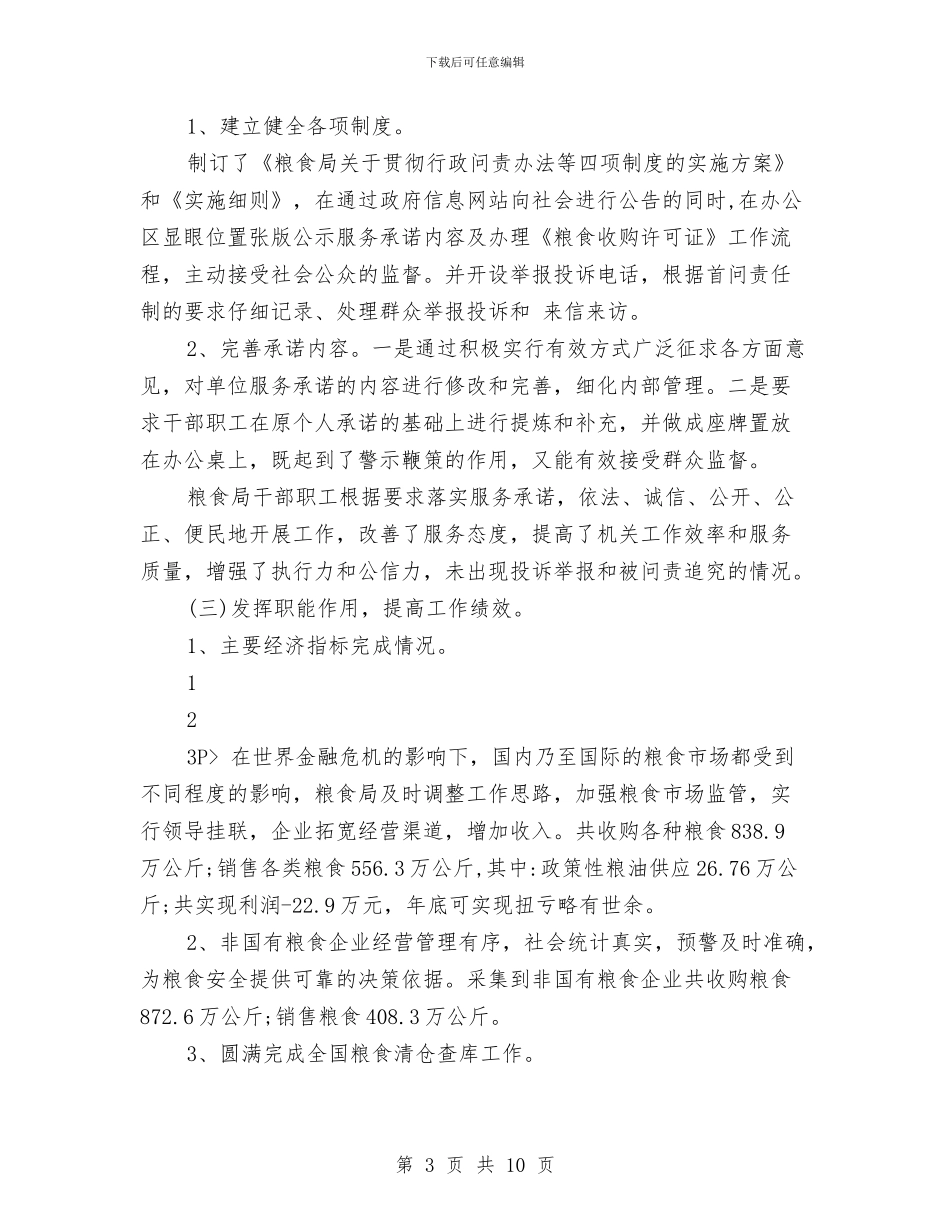 下载后可任意编辑

1、建立健全各项制度。

制订了《粮食局关于贯彻行政问责办法等四项制度的实施方案》和《实施细则》，在通过政府信息网站向社会进行公告的同时,在办公区显眼位置张版公示服务承诺内容及办理《粮食收购许可证》工作流程，主动接受社会公众的监督。并开设举报投诉电话，根据首问责任制的要求仔细记录、处理群众举报投诉和 来信来访。

2、完善承诺内容。一是通过积极实行有效方式广泛征求各方面意见，对单位服务承诺的内容进行修改和完善，细化内部管理。二是要求干部职工在原个人承诺的基础上进行提炼和补充，并做成座牌置放在办公桌上，既起到了警示鞭策的作用，又能有效接受群众监督。

粮食局干部职工根据要求落实服务承诺，依法、诚信、公开、公正、便民地开展工作，改善了服务态度，提高了机关工作效率和服务质量，增强了执行力和公信力，未出现投诉举报和被问责追究的情况。

(三)发挥职能作用，提高工作绩效。

1、主要经济指标完成情况。

1

2

3P> 在世界金融危机的影响下，国内乃至国际的粮食市场都受到不同程度的影响，粮食局及时调整工作思路，加强粮食市场监管，实行领导挂联，企业拓宽经营渠道，增加收入。共收购各种粮食838.9万公斤;销售各类粮食556.3万公斤,其中:政策性粮油供应26.76万公斤;共实现利润-22.9万元，年底可实现扭亏略有世余。

2、非国有粮食企业经营管理有序，社会统计真实，预警及时准确，为粮食安全提供可靠的决策依据。采集到非国有粮食企业共收购粮食872.6万公斤;销售粮食408.3万公斤。

3、圆满完成全国粮食清仓查库工作。

第 3 页 共 10 页